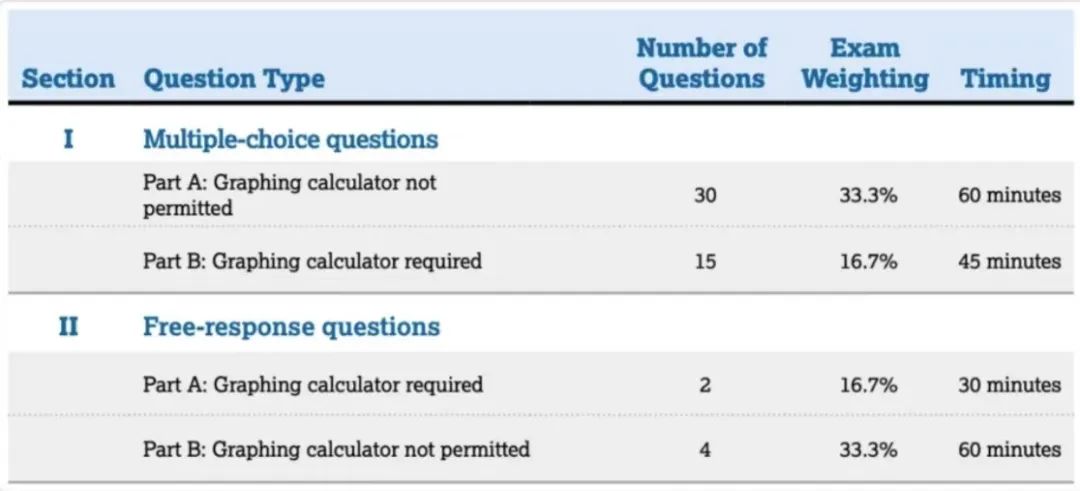 | Section | Question Type | Number of Questions | Exam Weighting | Timing |
|---|---|---|---|---|
| I | Multiple-choice questions | | | |
| | Part A: Graphing calculator not permitted | 30 | 33.3% | 60 minutes |
| | Part B: Graphing calculator required | 15 | 16.7% | 45 minutes |
| II | Free-response questions | | | |
| | Part A: Graphing calculator required | 2 | 16.7% | 30 minutes |
| | Part B: Graphing calculator not permitted | 4 | 33.3% | 60 minutes |